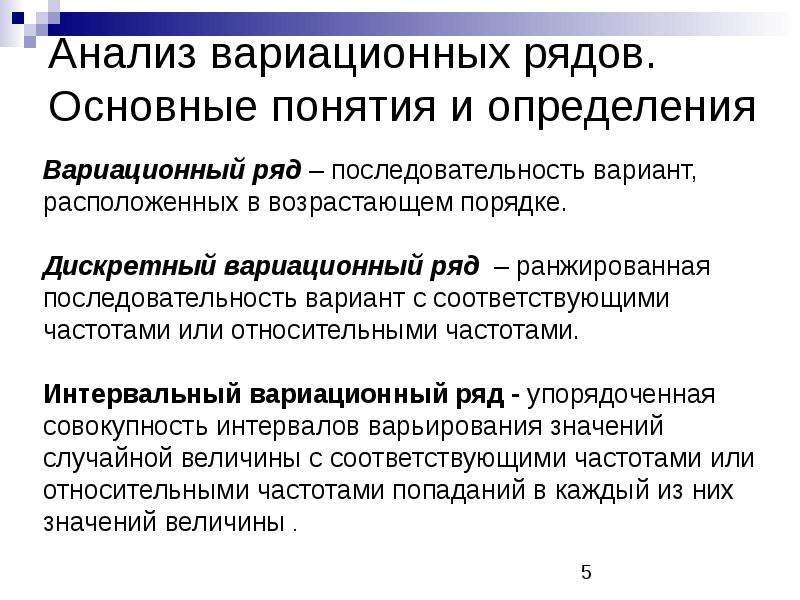 Анализ вариационных рядов. Основные понятия и определения

Вариационный ряд – последовательность вариант, расположенных в возрастающем порядке.

Дискретный вариационный ряд – ранжированная последовательность вариант с соответствующими частотами или относительными частотами.

Интервальный вариационный ряд - упорядоченная совокупность интервалов варьирования значений случайной величины с соответствующими частотами или относительными частотами попаданий в каждый из них значений величины .

5